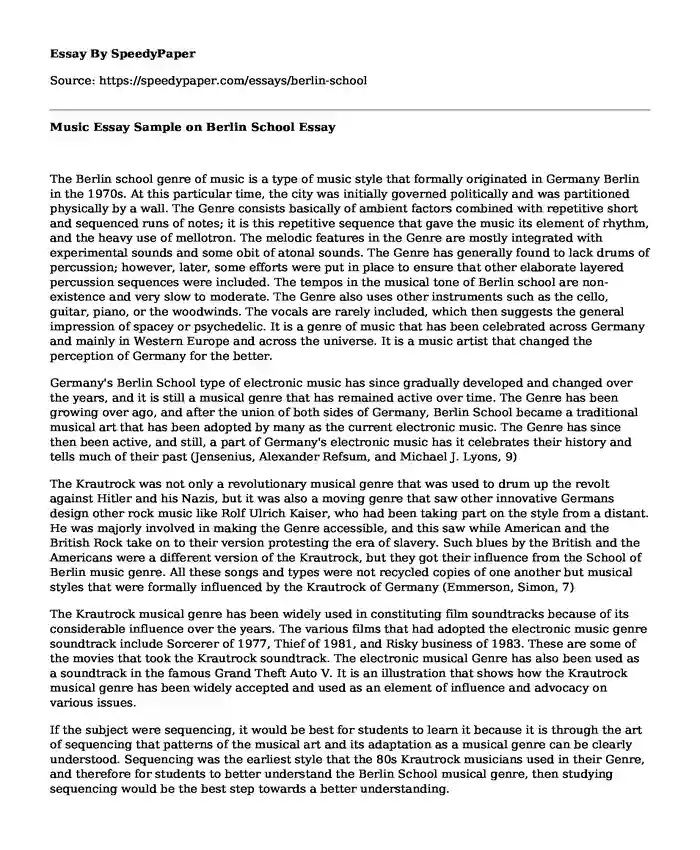 Essay By SpeedyPaper

Source: https://speedypaper.com/essays/berlin-school

Music Essay Sample on Berlin School Essay

The Berlin school genre of music is a type of music style that formally originated in Germany Berlin in the 1970s. At this particular time, the city was initially governed politically and was partitioned physically by a wall. The Genre consists basically of ambient factors combined with repetitive short and sequenced runs of notes; it is this repetitive sequence that gave the music its element of rhythm, and the heavy use of mellotron. The melodic features in the Genre are mostly integrated with experimental sounds and some obit of atonal sounds. The Genre has generally found to lack drums of percussion; however, later, some efforts were put in place to ensure that other elaborate layered percussion sequences were included. The tempos in the musical tone of Berlin school are non-existence and very slow to moderate. The Genre also uses other instruments such as the cello, guitar, piano, or the woodwinds. The vocals are rarely included, which then suggests the general impression of spacey or psychedelic. It is a genre of music that has been celebrated across Germany and mainly in Western Europe and across the universe. It is a music artist that changed the perception of Germany for the better.

Germany's Berlin School type of electronic music has since gradually developed and changed over the years, and it is still a musical genre that has remained active over time. The Genre has been growing over ago, and after the union of both sides of Germany, Berlin School became a traditional musical art that has been adopted by many as the current electronic music. The Genre has since then been active, and still, a part of Germany's electronic music has it celebrates their history and tells much of their past (Jensenius, Alexander Refsum, and Michael J. Lyons, 9)

The Krautrock was not only a revolutionary musical genre that was used to drum up the revolt against Hitler and his Nazis, but it was also a moving genre that saw other innovative Germans design other rock music like Rolf Ulrich Kaiser, who had been taking part on the style from a distant. He was majorly involved in making the Genre accessible, and this saw while American and the British Rock take on to their version protesting the era of slavery. Such blues by the British and the Americans were a different version of the Krautrock, but they got their influence from the School of Berlin music genre. All these songs and types were not recycled copies of one another but musical styles that were formally influenced by the Krautrock of Germany (Emmerson, Simon, 7)

The Krautrock musical genre has been widely used in constituting film soundtracks because of its considerable influence over the years. The various films that had adopted the electronic music genre soundtrack include Sorcerer of 1977, Thief of 1981, and Risky business of 1983. These are some of the movies that took the Krautrock soundtrack. The electronic musical Genre has also been used as a soundtrack in the famous Grand Theft Auto V. It is an illustration that shows how the Krautrock musical genre has been widely accepted and used as an element of influence and advocacy on various issues.

If the subject were sequencing, it would be best for students to learn it because it is through the art of sequencing that patterns of the musical art and its adaptation as a musical genre can be clearly understood. Sequencing was the earliest style that the 80s Krautrock musicians used in their Genre, and therefore for students to better understand the Berlin School musical genre, then studying sequencing would be the best step towards a better understanding.